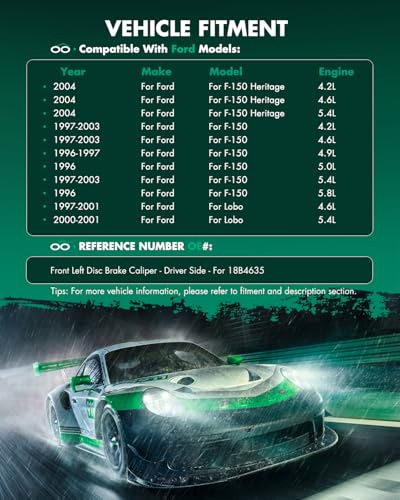 VEHICLE FITMENT

Compatible With Ford Models:

| Year | Make | Model | Engine |
|---|---|---|---|
| 2004 | For Ford | For F-150 Heritage | 4.2L |
| 2004 | For Ford | For F-150 Heritage | 4.6L |
| 2004 | For Ford | For F-150 Heritage | 5.4L |
| 1997-2003 | For Ford | For F-150 | 4.2L |
| 1997-2003 | For Ford | For F-150 | 4.6L |
| 1996-1997 | For Ford | For F-150 | 4.9L |
| 1996 | For Ford | For F-150 | 5.0L |
| 1997-2003 | For Ford | For F-150 | 5.4L |
| 1996 | For Ford | For F-150 | 5.8L |
| 1997-2001 | For Ford | For Lobo | 4.6L |
| 2000-2001 | For Ford | For Lobo | 5.4L |

REFERENCE NUMBER OE#:

Front Left Disc Brake Caliper - Driver Side - For 18B4635

Tips: For more vehicle information, please refer to fitment and description section.